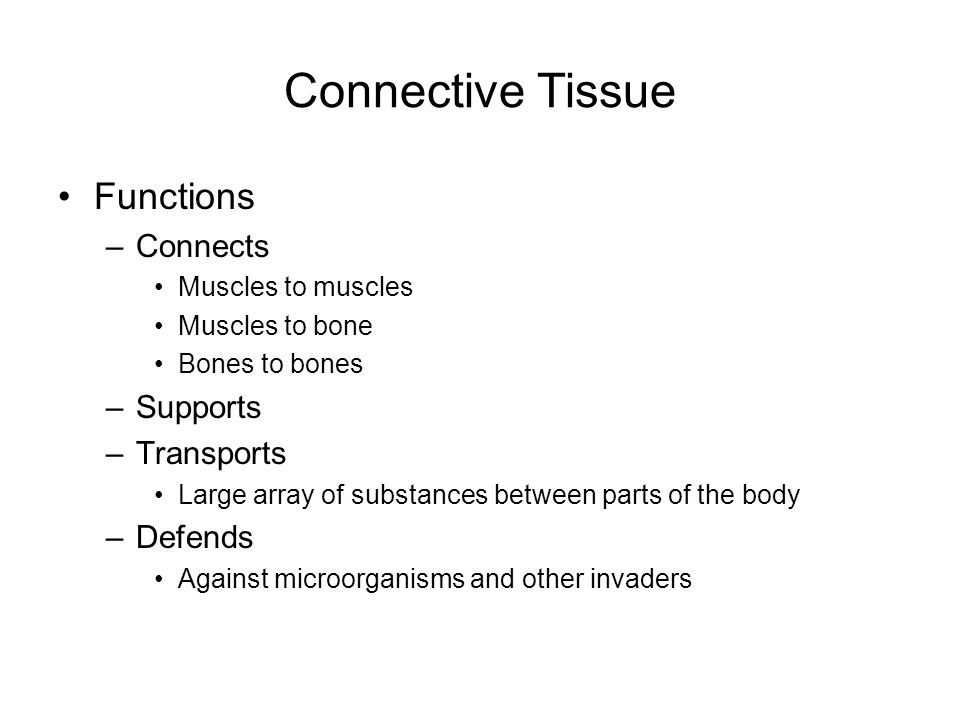 Connective Tissue

• Functions
  – Connects
    • Muscles to muscles
    • Muscles to bone
    • Bones to bones
  – Supports
  – Transports
    • Large array of substances between parts of the body
  – Defends
    • Against microorganisms and other invaders